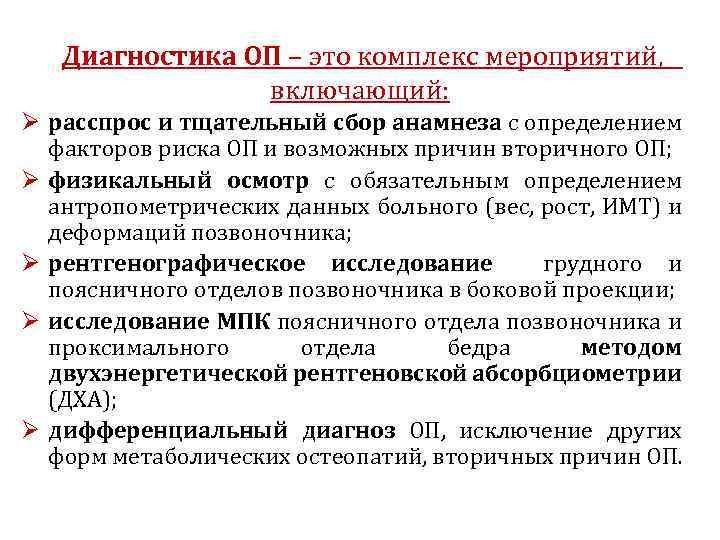 Диагностика ОП – это комплекс мероприятий, включающий:

➢ расспрос и тщательный сбор анамнеза с определением факторов риска ОП и возможных причин вторичного ОП;

➢ физикальный осмотр с обязательным определением антропометрических данных больного (вес, рост, ИМТ) и деформаций позвоночника;

➢ рентгенографическое исследование грудного и поясничного отделов позвоночника в боковой проекции;

➢ исследование МПК поясничного отдела позвоночника и проксимального отдела бедра методом двухэнергетической рентгеновской абсорбциометрии (ДХА);

➢ дифференциальный диагноз ОП, исключение других форм метаболических остеопатий, вторичных причин ОП.